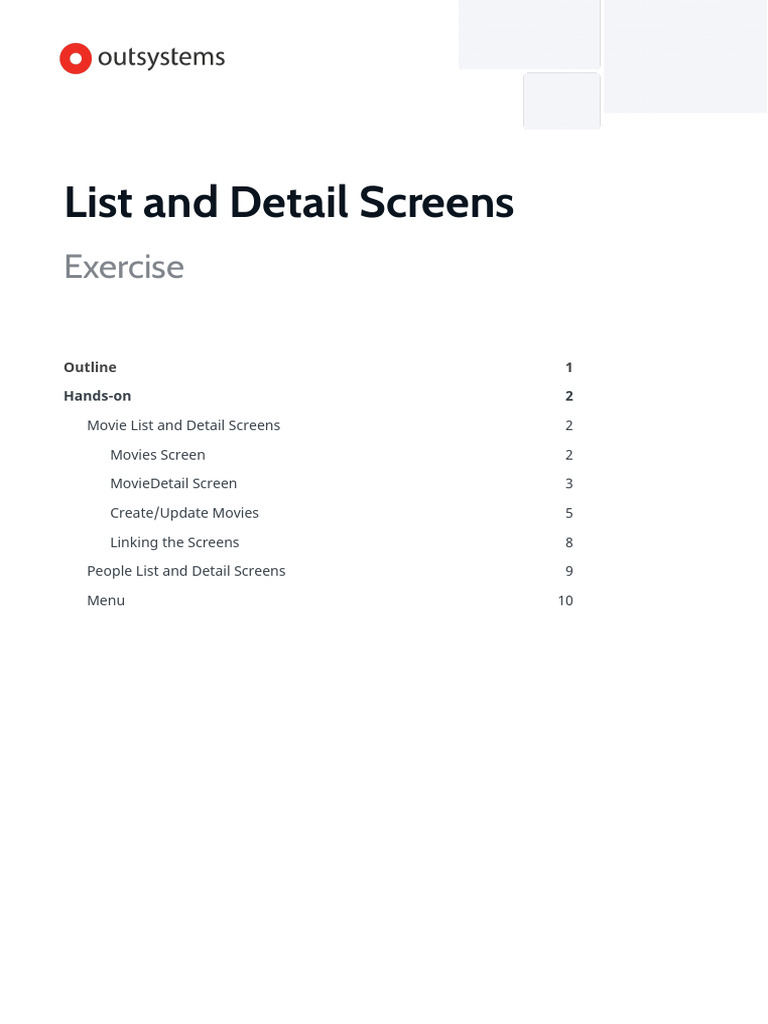 outsystems

List and Detail Screens

Exercise

Outline 1
Hands-on 2
Movie List and Detail Screens 2
Movies Screen 2
MovieDetail Screen 3
Create/Update Movies 5
Linking the Screens 8
People List and Detail Screens 9
Menu 10